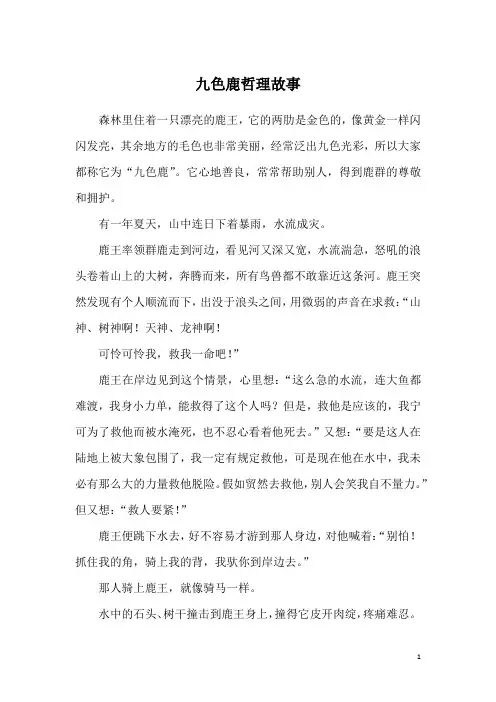 九色鹿哲理故事

森林里住着一只漂亮的鹿王，它的两肋是金色的，像黄金一样闪闪发亮，其余地方的毛色也非常美丽，经常泛出九色光彩，所以大家都称它为“九色鹿”。它心地善良，常常帮助别人，得到鹿群的尊敬和拥护。

有一年夏天，山中连日下着暴雨，水流成灾。

鹿王率领群鹿走到河边，看见河又深又宽，水流湍急，怒吼的浪头卷着山上的大树，奔腾而来，所有鸟兽都不敢靠近这条河。鹿王突然发现有个人顺流而下，出没于浪头之间，用微弱的声音在求救：“山神、树神啊！天神、龙神啊！

可怜可怜我，救我一命吧！”

鹿王在岸边见到这个情景，心里想：“这么急的水流，连大鱼都难渡，我身小力单，能救得了这个人吗？但是，救他是应该的，我宁可为了救他而被水淹死，也不忍心看着他死去。”又想：“要是这人在陆地上被大象包围了，我一定有规定救他，可是现在他在水中，我未必有那么大的力量救他脱险。假如贸然去救他，别人会笑我自不量力。”但又想：“救人要紧！”

鹿王便跳下水去，好不容易才游到那人身边，对他喊着：“别怕！抓住我的角，骑上我的背，我驮你到岸边去。”

那人骑上鹿王，就像骑马一样。

水中的石头、树干撞击到鹿王身上，撞得它皮开肉绽，疼痛难忍。

1